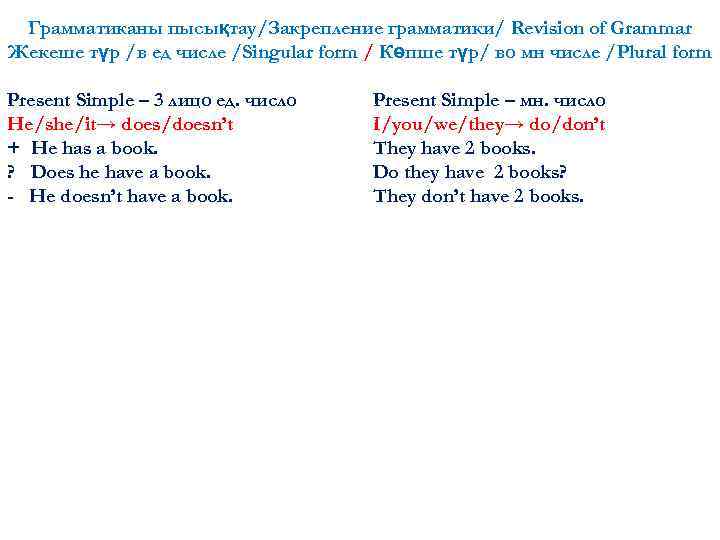 Грамматиканы пысықтау/Закрепление грамматики/ Revision of Grammar
Жекеше түр /в ед числе /Singular form / Көпше түр/ во мн числе /Plural form

Present Simple – 3 лицо ед. число
He/she/it→ does/doesn't
+ He has a book.
? Does he have a book.
- He doesn't have a book.

Present Simple – мн. число
I/you/we/they→ do/don't
They have 2 books.
Do they have 2 books?
They don't have 2 books.